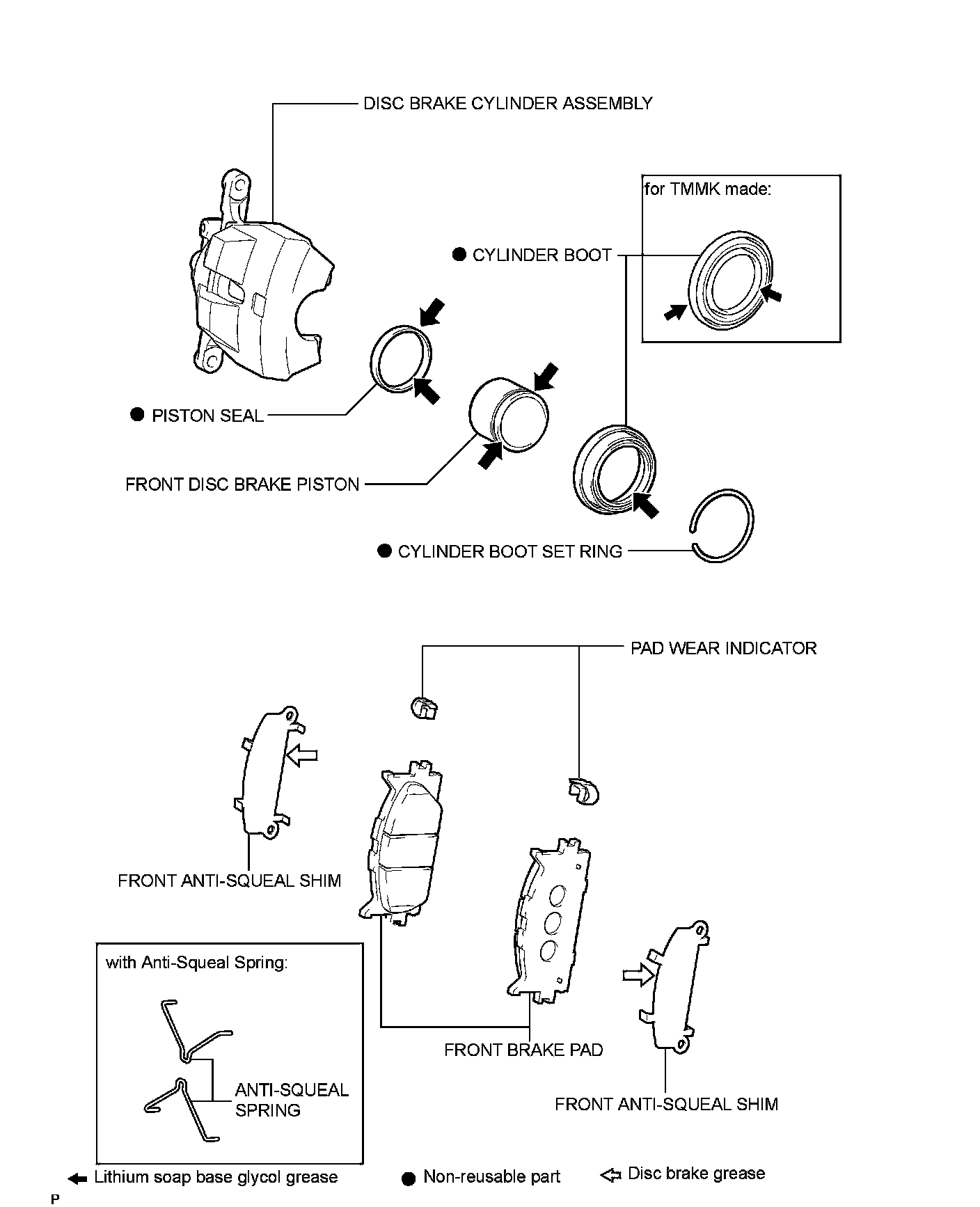 DISC BRAKE CYLINDER ASSEMBLY

for TMMK made:

● CYLINDER BOOT

● PISTON SEAL

FRONT DISC BRAKE PISTON

● CYLINDER BOOT SET RING

PAD WEAR INDICATOR

FRONT ANTI-SQUEAL SHIM

with Anti-Squeal Spring:

ANTI-SQUEAL SPRING

FRONT BRAKE PAD

FRONT ANTI-SQUEAL SHIM

Lithium soap base glycol grease

● Non-reusable part

Disc brake grease

P